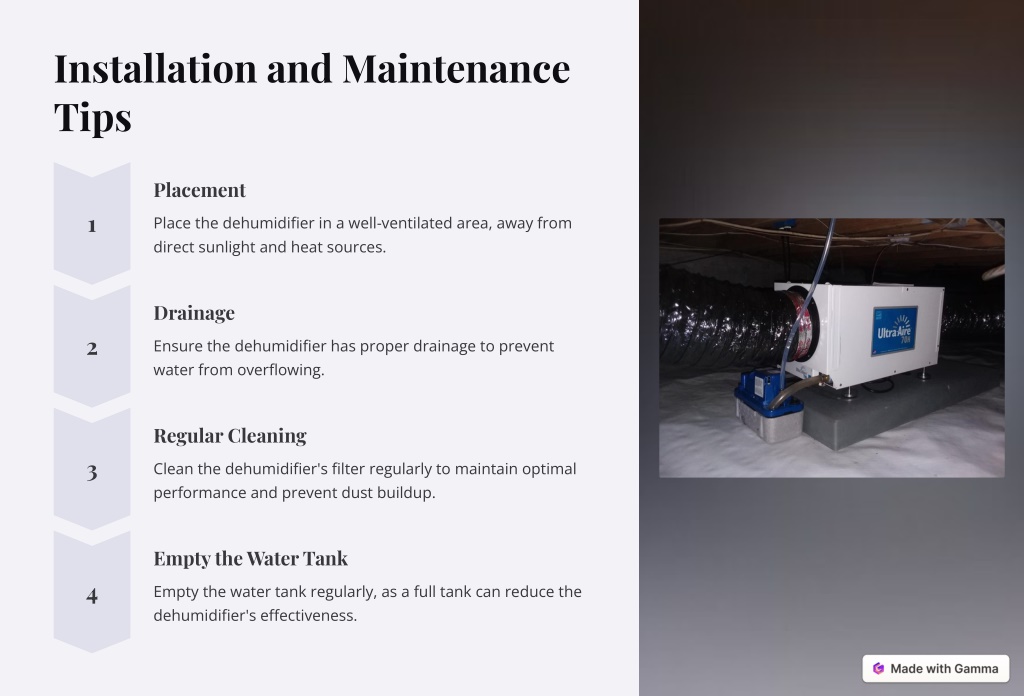 Installation and Maintenance Tips

1

Placement

Place the dehumidifier in a well-ventilated area, away from direct sunlight and heat sources.

2

Drainage

Ensure the dehumidifier has proper drainage to prevent water from overflowing.

3

Regular Cleaning

Clean the dehumidifier's filter regularly to maintain optimal performance and prevent dust buildup.

4

Empty the Water Tank

Empty the water tank regularly, as a full tank can reduce the dehumidifier's effectiveness.

Ultra Aire 70H

Made with Gamma